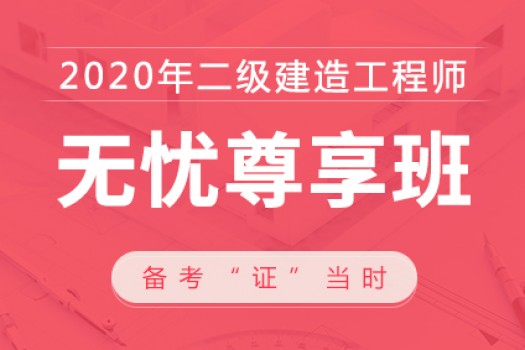 2020年二级建造工程师

无忧尊享班

备考“证”当时